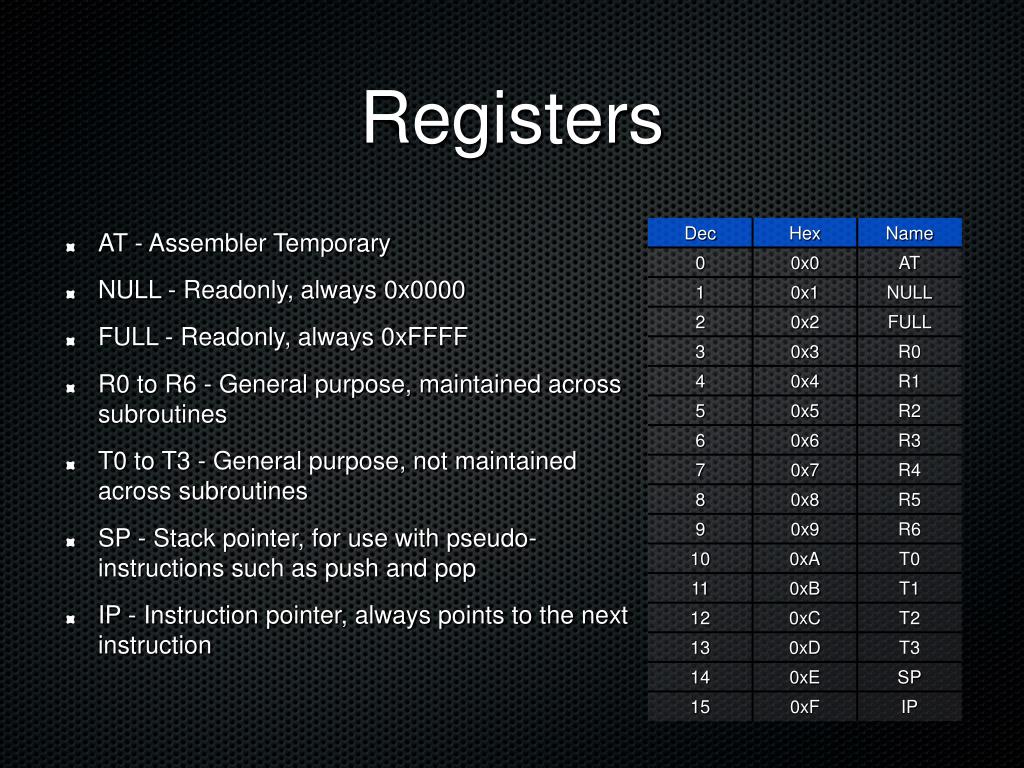 Registers

• AT - Assembler Temporary
• NULL - Readonly, always 0x0000
• FULL - Readonly, always 0xFFFF
• R0 to R6 - General purpose, maintained across subroutines
• T0 to T3 - General purpose, not maintained across subroutines
• SP - Stack pointer, for use with pseudo-instructions such as push and pop
• IP - Instruction pointer, always points to the next instruction

| Dec | Hex | Name |
|---|---|---|
| 0 | 0x0 | AT |
| 1 | 0x1 | NULL |
| 2 | 0x2 | FULL |
| 3 | 0x3 | R0 |
| 4 | 0x4 | R1 |
| 5 | 0x5 | R2 |
| 6 | 0x6 | R3 |
| 7 | 0x7 | R4 |
| 8 | 0x8 | R5 |
| 9 | 0x9 | R6 |
| 10 | 0xA | T0 |
| 11 | 0xB | T1 |
| 12 | 0xC | T2 |
| 13 | 0xD | T3 |
| 14 | 0xE | SP |
| 15 | 0xF | IP |